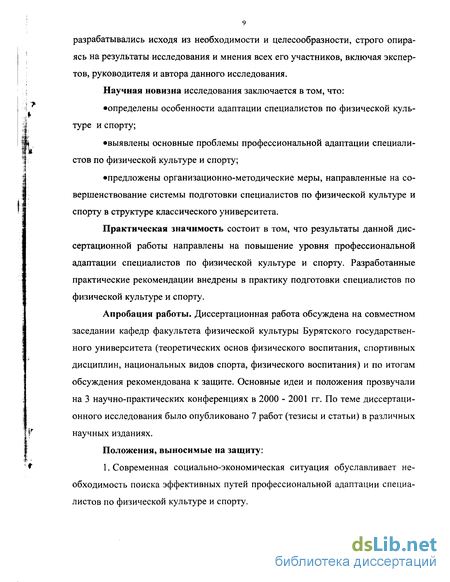 9

разрабатывались исходя из необходимости и целесообразности, строго опираясь на результаты исследования и мнения всех его участников, включая экспертов, руководителя и автора данного исследования.

Научная новизна исследования заключается в том, что:

•определены особенности адаптации специалистов по физической культуре и спорту;

•выявлены основные проблемы профессиональной адаптации специалистов по физической культуре и спорту;

•предложены организационно-методические меры, направленные на совершенствование системы подготовки специалистов по физической культуре и спорту в структуре классического университета.

Практическая значимость состоит в том, что результаты данной диссертационной работы направлены на повышение уровня профессиональной адаптации специалистов по физической культуре и спорту. Разработанные практические рекомендации внедрены в практику подготовки специалистов по физической культуре и спорту.

Апробация работы. Диссертационная работа обсуждена на совместном заседании кафедр факультета физической культуры Бурятского государственного университета (теоретических основ физического воспитания, спортивных дисциплин, национальных видов спорта, физического воспитания) и по итогам обсуждения рекомендована к защите. Основные идеи и положения прозвучали на 3 научно-практических конференциях в 2000 - 2001 гг. По теме диссертационного исследования было опубликовано 7 работ (тезисы и статьи) в различных научных изданиях.

Положения, выносимые на защиту:

1. Современная социально-экономическая ситуация обуславливает необходимость поиска эффективных путей профессиональной адаптации специалистов по физической культуре и спорту.

dsLib.net
библиотека диссертаций